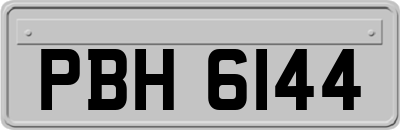 PBH 6144